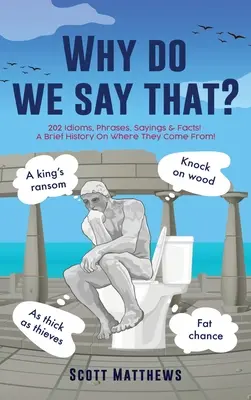 WHY DO WE SAY THAT?

202 Idioms, Phrases, Sayings & Facts! A Brief History On Where They Come From!

A king's ransom

Knock on wood

As thick as thieves

Fat chance

SCOTT MATTHEWS